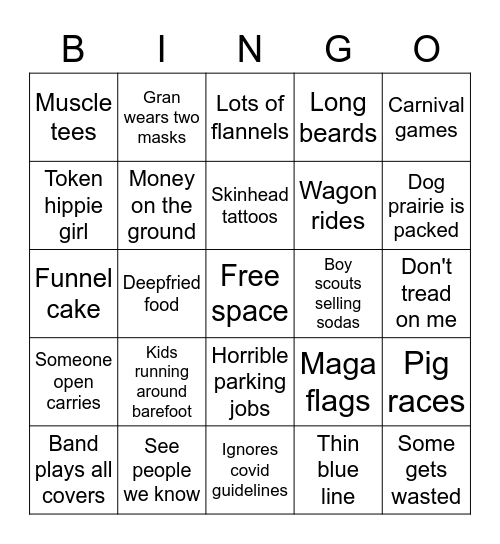 | B | I | N | G | O |
|---|---|---|---|---|
| Muscle tees | Gran wears two masks | Lots of flannels | Long beards | Carnival games |
| Token hippie girl | Money on the ground | Skinhead tattoos | Wagon rides | Dog prairie is packed |
| Funnel cake | Deepfried food | Free space | Boy scouts selling sodas | Don't tread on me |
| Someone open carries | Kids running around barefoot | Horrible parking jobs | Maga flags | Pig races |
| Band plays all covers | See people we know | Ignores covid guidelines | Thin blue line | Some gets wasted |